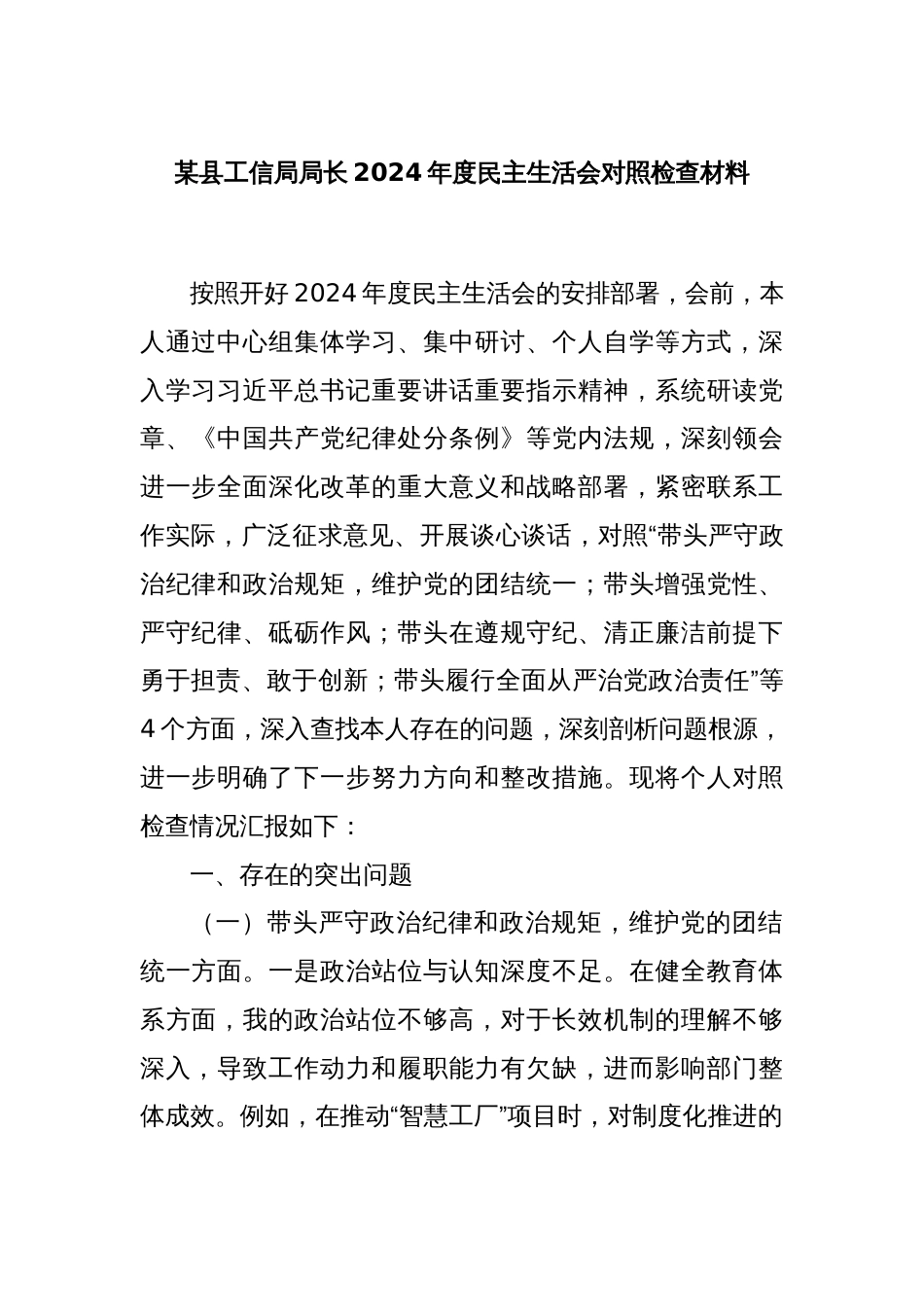 某县工信局局长2024年度民主生活会对照检查材料

按照开好2024年度民主生活会的安排部署，会前，本人通过中心组集体学习、集中研讨、个人自学等方式，深入学习习近平总书记重要讲话重要指示精神，系统研读党章、《中国共产党纪律处分条例》等党内法规，深刻领会进一步全面深化改革的重大意义和战略部署，紧密联系工作实际，广泛征求意见、开展谈心谈话，对照“带头严守政治纪律和政治规矩，维护党的团结统一；带头增强党性、严守纪律、砥砺作风；带头在遵规守纪、清正廉洁前提下勇于担责、敢于创新；带头履行全面从严治党政治责任”等4个方面，深入查找本人存在的问题，深刻剖析问题根源，进一步明确了下一步努力方向和整改措施。现将个人对照检查情况汇报如下：

一、存在的突出问题

（一）带头严守政治纪律和政治规矩，维护党的团结统一方面。一是政治站位与认知深度不足。在健全教育体系方面，我的政治站位不够高，对于长效机制的理解不够深入，导致工作动力和履职能力有欠缺，进而影响部门整体成效。例如，在推动“智慧工厂”项目时，对制度化推进的